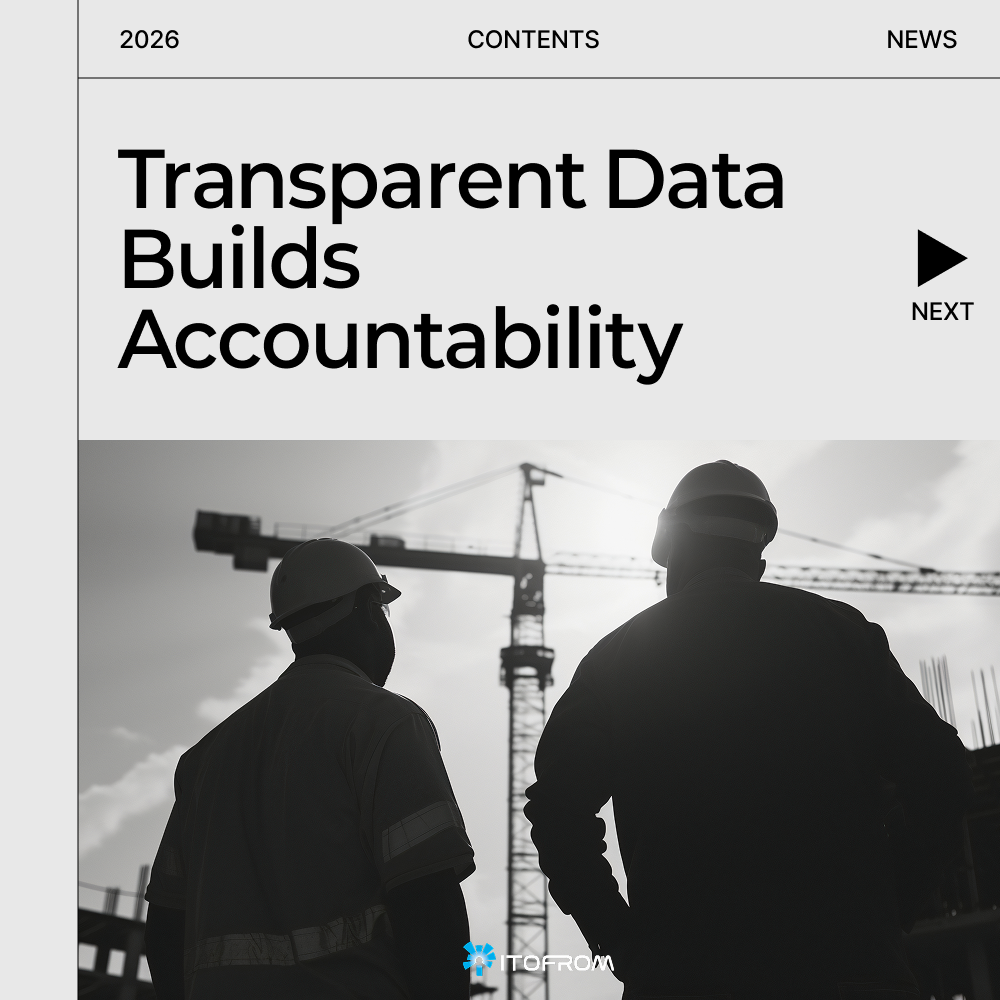 2026 CONTENTS NEWS

Transparent Data Builds Accountability

NEXT

ITOFROM